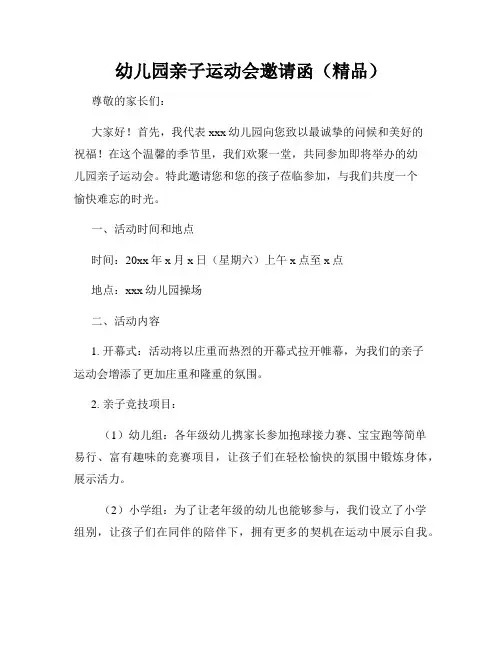 幼儿园亲子运动会邀请函（精品）

尊敬的家长们：

大家好！首先，我代表 xxx 幼儿园向您致以最诚挚的问候和美好的祝福！在这个温馨的季节里，我们欢聚一堂，共同参加即将举办的幼儿园亲子运动会。特此邀请您和您的孩子莅临参加，与我们共度一个愉快难忘的时光。

一、活动时间和地点

时间：20xx 年 x 月 x 日（星期六）上午 x 点至 x 点

地点：xxx 幼儿园操场

二、活动内容

1. 开幕式：活动将以庄重而热烈的开幕式拉开帷幕，为我们的亲子运动会增添了更加庄重和隆重的氛围。

2. 亲子竞技项目：

（1）幼儿组：各年级幼儿携家长参加抱球接力赛、宝宝跑等简单易行、富有趣味的竞赛项目，让孩子们在轻松愉快的氛围中锻炼身体，展示活力。

（2）小学组：为了让老年级的幼儿也能够参与，我们设立了小学组别，让孩子们在同伴的陪伴下，拥有更多的契机在运动中展示自我。